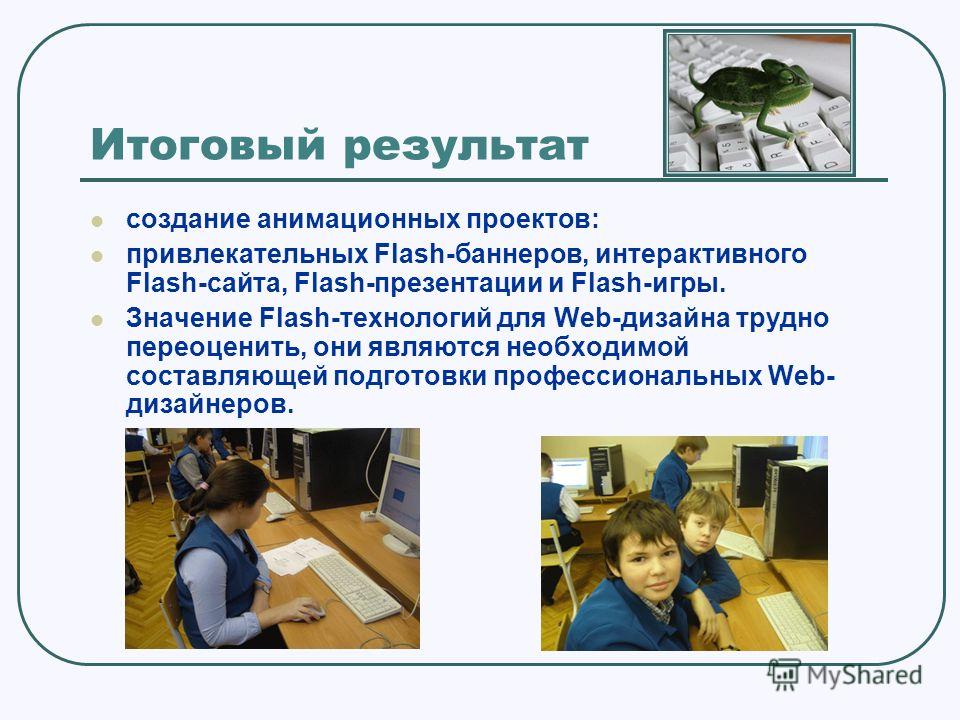 Итоговый результат

создание анимационных проектов:

привлекательных Flash-баннеров, интерактивного Flash-сайта, Flash-презентации и Flash-игры.

Значение Flash-технологий для Web-дизайна трудно переоценить, они являются необходимой составляющей подготовки профессиональных Web-дизайнеров.

MyShared